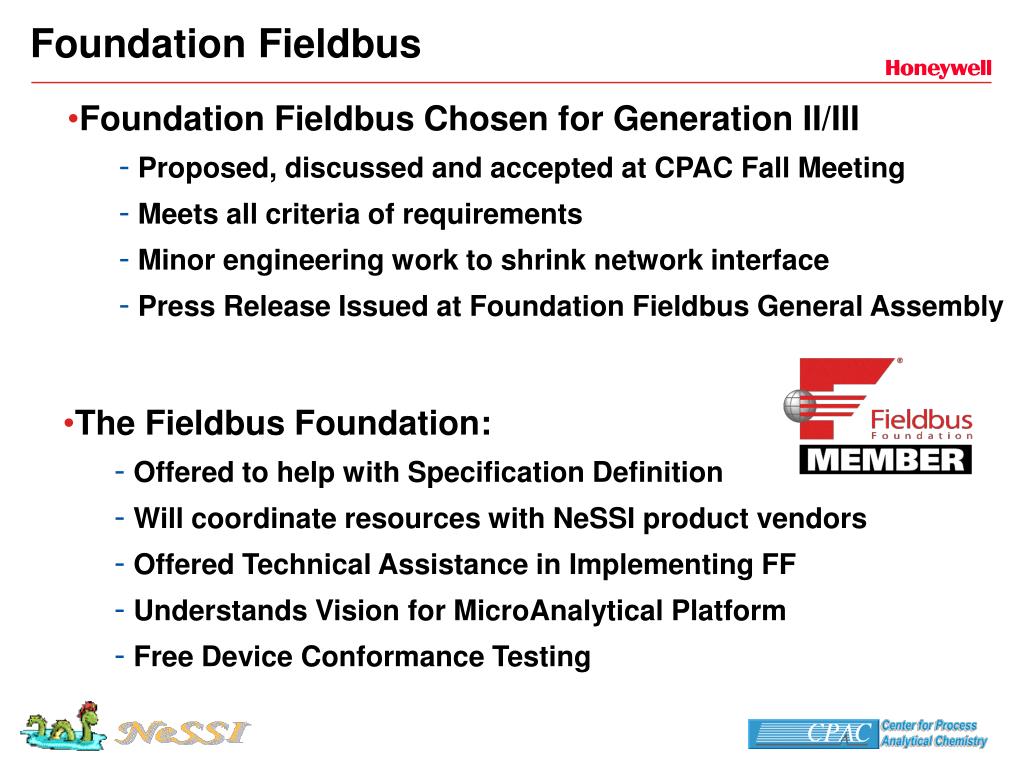 Foundation Fieldbus

Honeywell

•Foundation Fieldbus Chosen for Generation II/III

- Proposed, discussed and accepted at CPAC Fall Meeting
- Meets all criteria of requirements
- Minor engineering work to shrink network interface
- Press Release Issued at Foundation Fieldbus General Assembly

•The Fieldbus Foundation:

- Offered to help with Specification Definition
- Will coordinate resources with NeSSI product vendors
- Offered Technical Assistance in Implementing FF
- Understands Vision for MicroAnalytical Platform
- Free Device Conformance Testing

Fieldbus Foundation MEMBER

NeSSI

CPAC Center for Process Analytical Chemistry